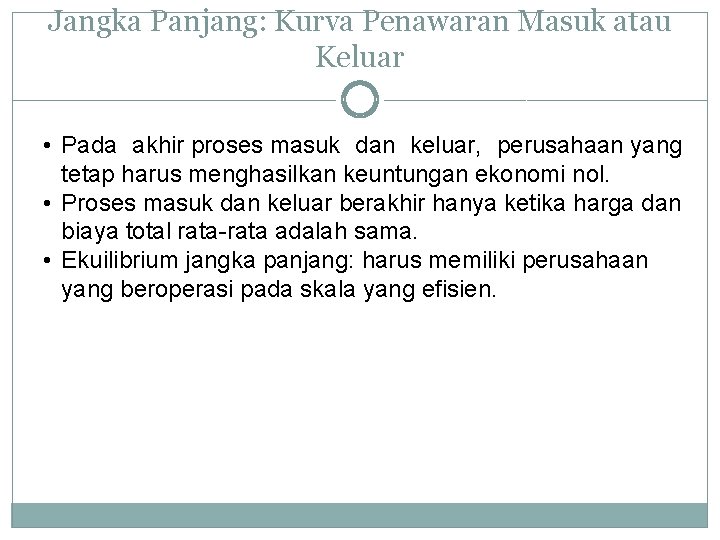 Jangka Panjang: Kurva Penawaran Masuk atau Keluar

• Pada akhir proses masuk dan keluar, perusahaan yang tetap harus menghasilkan keuntungan ekonomi nol.
• Proses masuk dan keluar berakhir hanya ketika harga dan biaya total rata-rata adalah sama.
• Ekuilibrium jangka panjang: harus memiliki perusahaan yang beroperasi pada skala yang efisien.